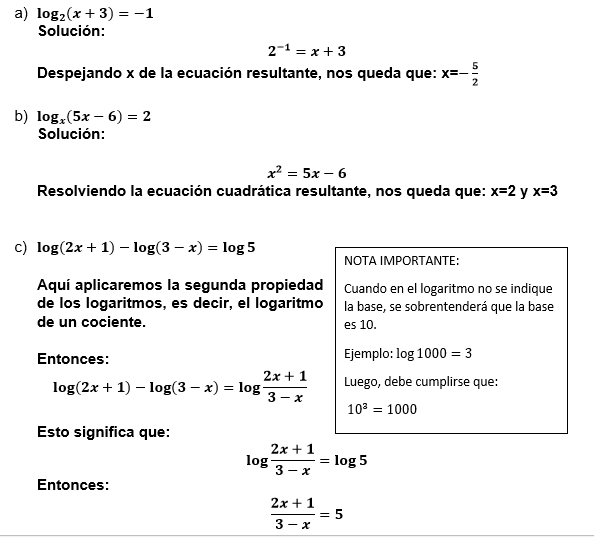 a) $\log_2(x+3) = -1$
Solución:

$2^{-1} = x + 3$

Despejando x de la ecuación resultante, nos queda que: x=$-\frac{5}{2}$

b) $\log_x(5x-6) = 2$
Solución:

$x^2 = 5x - 6$

Resolviendo la ecuación cuadrática resultante, nos queda que: x=2 y x=3

c) $\log(2x+1) - \log(3-x) = \log 5$

Aquí aplicaremos la segunda propiedad de los logaritmos, es decir, el logaritmo de un cociente.

Entonces:

$\log(2x+1) - \log(3-x) = \log\frac{2x+1}{3-x}$

Esto significa que:

$\log\frac{2x+1}{3-x} = \log 5$

Entonces:

$\frac{2x+1}{3-x} = 5$

NOTA IMPORTANTE:

Cuando en el logaritmo no se indique la base, se sobrentenderá que la base es 10.

Ejemplo: $\log 1000 = 3$

Luego, debe cumplirse que:

$10^3 = 1000$